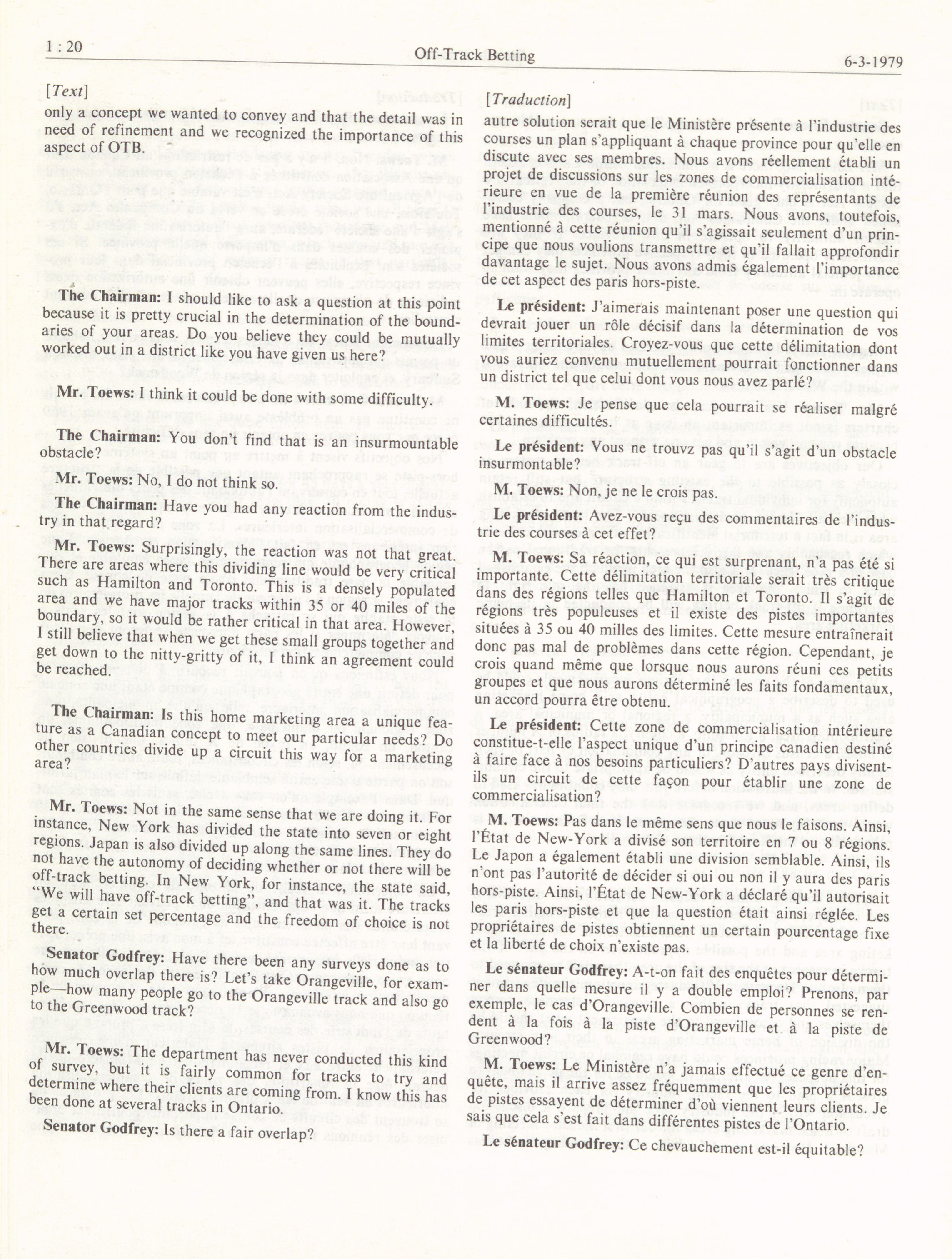 1 : 20 Off-Track Betting 6-3-1979

[Text]

only a concept we wanted to convey and that the detail was in need of refinement and we recognized the importance of this aspect of OTB.

The Chairman: I should like to ask a question at this point because it is pretty crucial in the determination of the boundaries of your areas. Do you believe they could be mutually worked out in a district like you have given us here?

Mr. Toews: I think it could be done with some difficulty.

The Chairman: You don't find that is an insurmountable obstacle?

Mr. Toews: No, I do not think so.

The Chairman: Have you had any reaction from the industry in that regard?

Mr. Toews: Surprisingly, the reaction was not that great. There are areas where this dividing line would be very critical such as Hamilton and Toronto. This is a densely populated area and we have major tracks within 35 or 40 miles of the boundary, so it would be rather critical in that area. However, I still believe that when we get these small groups together and get down to the nitty-gritty of it, I think an agreement could be reached.

The Chairman: Is this home marketing area a unique feature as a Canadian concept to meet our particular needs? Do other countries divide up a circuit this way for a marketing area?

Mr. Toews: Not in the same sense that we are doing it. For instance, New York has divided the state into seven or eight regions. Japan is also divided up along the same lines. They do not have the autonomy of deciding whether or not there will be off-track betting. In New York, for instance, the state said, "We will have off-track betting", and that was it. The tracks get a certain set percentage and the freedom of choice is not there.

Senator Godfrey: Have there been any surveys done as to how much overlap there is? Let's take Orangeville, for example—how many people go to the Orangeville track and also go to the Greenwood track?

Mr. Toews: The department has never conducted this kind of survey, but it is fairly common for tracks to try and determine where their clients are coming from. I know this has been done at several tracks in Ontario.

Senator Godfrey: Is there a fair overlap?

[Traduction]

autre solution serait que le Ministère présente à l'industrie des courses un plan s'appliquant à chaque province pour qu'elle en discute avec ses membres. Nous avons réellement établi un projet de discussions sur les zones de commercialisation intérieure en vue de la première réunion des représentants de l'industrie des courses, le 31 mars. Nous avons, toutefois, mentionné à cette réunion qu'il s'agissait seulement d'un principe que nous voulions transmettre et qu'il fallait approfondir davantage le sujet. Nous avons admis également l'importance de cet aspect des paris hors-piste.

Le président: J'aimerais maintenant poser une question qui devrait jouer un rôle décisif dans la détermination de vos limites territoriales. Croyez-vous que cette délimitation dont vous auriez convenu mutuellement pourrait fonctionner dans un district tel que celui dont vous nous avez parlé?

M. Toews: Je pense que cela pourrait se réaliser malgré certaines difficultés.

Le président: Vous ne trouvz pas qu'il s'agit d'un obstacle insurmontable?

M. Toews: Non, je ne le crois pas.

Le président: Avez-vous reçu des commentaires de l'industrie des courses à cet effet?

M. Toews: Sa réaction, ce qui est surprenant, n'a pas été si importante. Cette délimitation territoriale serait très critique dans des régions telles que Hamilton et Toronto. Il s'agit de régions très populeuses et il existe des pistes importantes situées à 35 ou 40 milles des limites. Cette mesure entraînerait donc pas mal de problèmes dans cette région. Cependant, je crois quand même que lorsque nous aurons réuni ces petits groupes et que nous aurons déterminé les faits fondamentaux, un accord pourra être obtenu.

Le président: Cette zone de commercialisation intérieure constitue-t-elle l'aspect unique d'un principe canadien destiné à faire face à nos besoins particuliers? D'autres pays divisent-ils un circuit de cette façon pour établir une zone de commercialisation?

M. Toews: Pas dans le même sens que nous le faisons. Ainsi, l'État de New-York a divisé son territoire en 7 ou 8 régions. Le Japon a également établi une division semblable. Ainsi, ils n'ont pas l'autorité de décider si oui ou non il y aura des paris hors-piste. Ainsi, l'État de New-York a déclaré qu'il autorisait les paris hors-piste et que la question était ainsi réglée. Les propriétaires de pistes obtiennent un certain pourcentage fixe et la liberté de choix n'existe pas.

Le sénateur Godfrey: A-t-on fait des enquêtes pour déterminer dans quelle mesure il y a double emploi? Prenons, par exemple, le cas d'Orangeville. Combien de personnes se rendent à la fois à la piste d'Orangeville et à la piste de Greenwood?

M. Toews: Le Ministère n'a jamais effectué ce genre d'enquête, mais il arrive assez fréquemment que les propriétaires de pistes essayent de déterminer d'où viennent leurs clients. Je sais que cela s'est fait dans différentes pistes de l'Ontario.

Le sénateur Godfrey: Ce chevauchement est-il équitable?